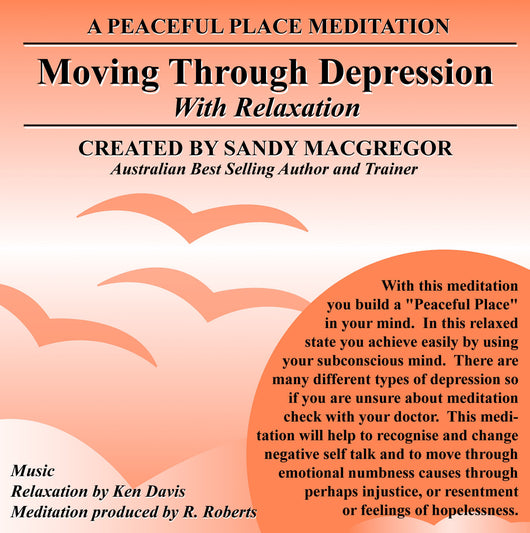 A PEACEFUL PLACE MEDITATION

Moving Through Depression
With Relaxation

CREATED BY SANDY MACGREGOR
Australian Best Selling Author and Trainer

With this meditation you build a "Peaceful Place" in your mind. In this relaxed state you achieve easily by using your subconscious mind. There are many different types of depression so if you are unsure about meditation check with your doctor. This meditation will help to recognise and change negative self talk and to move through emotional numbness causes through perhaps injustice, or resentment or feelings of hopelessness.

Music
Relaxation by Ken Davis
Meditation produced by R. Roberts